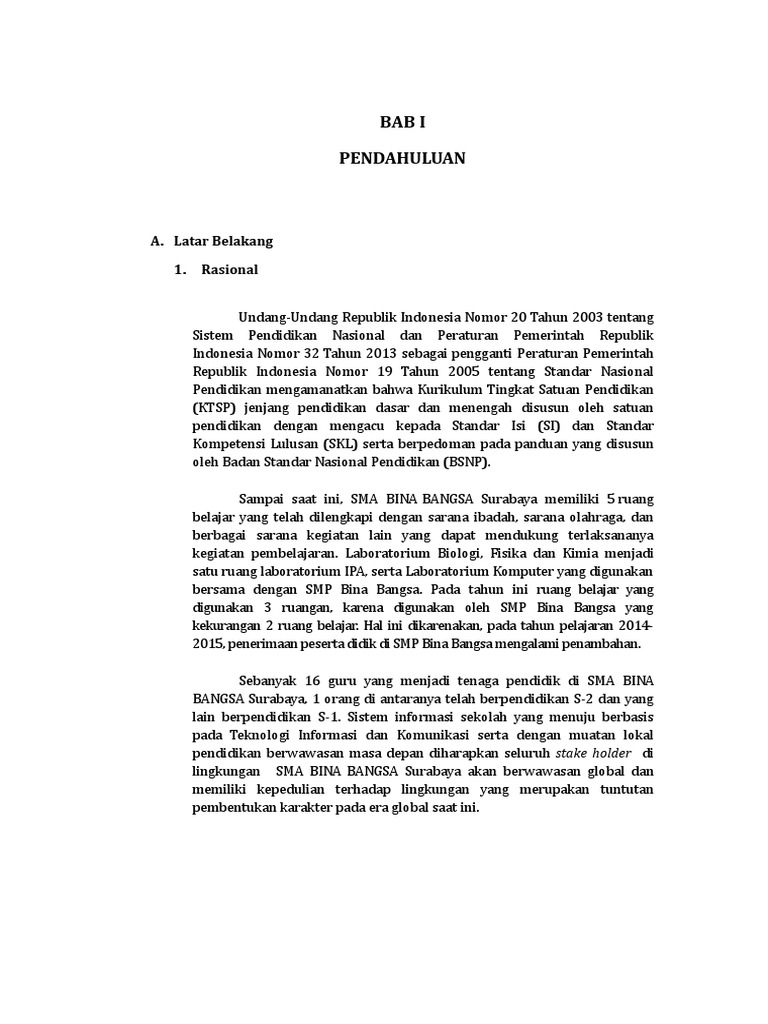 BAB I

PENDAHULUAN

A. Latar Belakang

1. Rasional

Undang-Undang Republik Indonesia Nomor 20 Tahun 2003 tentang Sistem Pendidikan Nasional dan Peraturan Pemerintah Republik Indonesia Nomor 32 Tahun 2013 sebagai pengganti Peraturan Pemerintah Republik Indonesia Nomor 19 Tahun 2005 tentang Standar Nasional Pendidikan mengamanatkan bahwa Kurikulum Tingkat Satuan Pendidikan (KTSP) jenjang pendidikan dasar dan menengah disusun oleh satuan pendidikan dengan mengacu kepada Standar Isi (SI) dan Standar Kompetensi Lulusan (SKL) serta berpedoman pada panduan yang disusun oleh Badan Standar Nasional Pendidikan (BSNP).

Sampai saat ini, SMA BINA BANGSA Surabaya memiliki 5 ruang belajar yang telah dilengkapi dengan sarana ibadah, sarana olahraga, dan berbagai sarana kegiatan lain yang dapat mendukung terlaksananya kegiatan pembelajaran. Laboratorium Biologi, Fisika dan Kimia menjadi satu ruang laboratorium IPA, serta Laboratorium Komputer yang digunakan bersama dengan SMP Bina Bangsa. Pada tahun ini ruang belajar yang digunakan 3 ruangan, karena digunakan oleh SMP Bina Bangsa yang kekurangan 2 ruang belajar. Hal ini dikarenakan, pada tahun pelajaran 2014-2015, penerimaan peserta didik di SMP Bina Bangsa mengalami penambahan.

Sebanyak 16 guru yang menjadi tenaga pendidik di SMA BINA BANGSA Surabaya, 1 orang di antaranya telah berpendidikan S-2 dan yang lain berpendidikan S-1. Sistem informasi sekolah yang menuju berbasis pada Teknologi Informasi dan Komunikasi serta dengan muatan lokal pendidikan berwawasan masa depan diharapkan seluruh stake holder di lingkungan SMA BINA BANGSA Surabaya akan berwawasan global dan memiliki kepedulian terhadap lingkungan yang merupakan tuntutan pembentukan karakter pada era global saat ini.